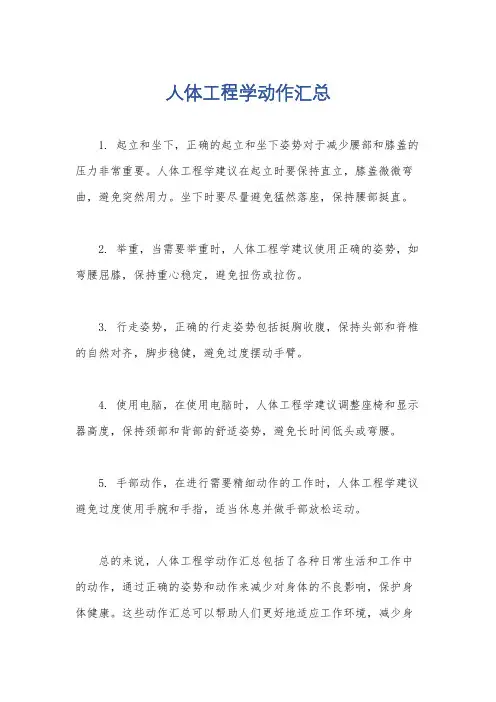 人体工程学动作汇总

1. 起立和坐下，正确的起立和坐下姿势对于减少腰部和膝盖的压力非常重要。人体工程学建议在起立时要保持直立，膝盖微微弯曲，避免突然用力。坐下时要尽量避免猛然落座，保持腰部挺直。

2. 举重，当需要举重时，人体工程学建议使用正确的姿势，如弯腰屈膝，保持重心稳定，避免扭伤或拉伤。

3. 行走姿势，正确的行走姿势包括挺胸收腹，保持头部和脊椎的自然对齐，脚步稳健，避免过度摆动手臂。

4. 使用电脑，在使用电脑时，人体工程学建议调整座椅和显示器高度，保持颈部和背部的舒适姿势，避免长时间低头或弯腰。

5. 手部动作，在进行需要精细动作的工作时，人体工程学建议避免过度使用手腕和手指，适当休息并做手部放松运动。

总的来说，人体工程学动作汇总包括了各种日常生活和工作中的动作，通过正确的姿势和动作来减少对身体的不良影响，保护身体健康。这些动作汇总可以帮助人们更好地适应工作环境，减少身